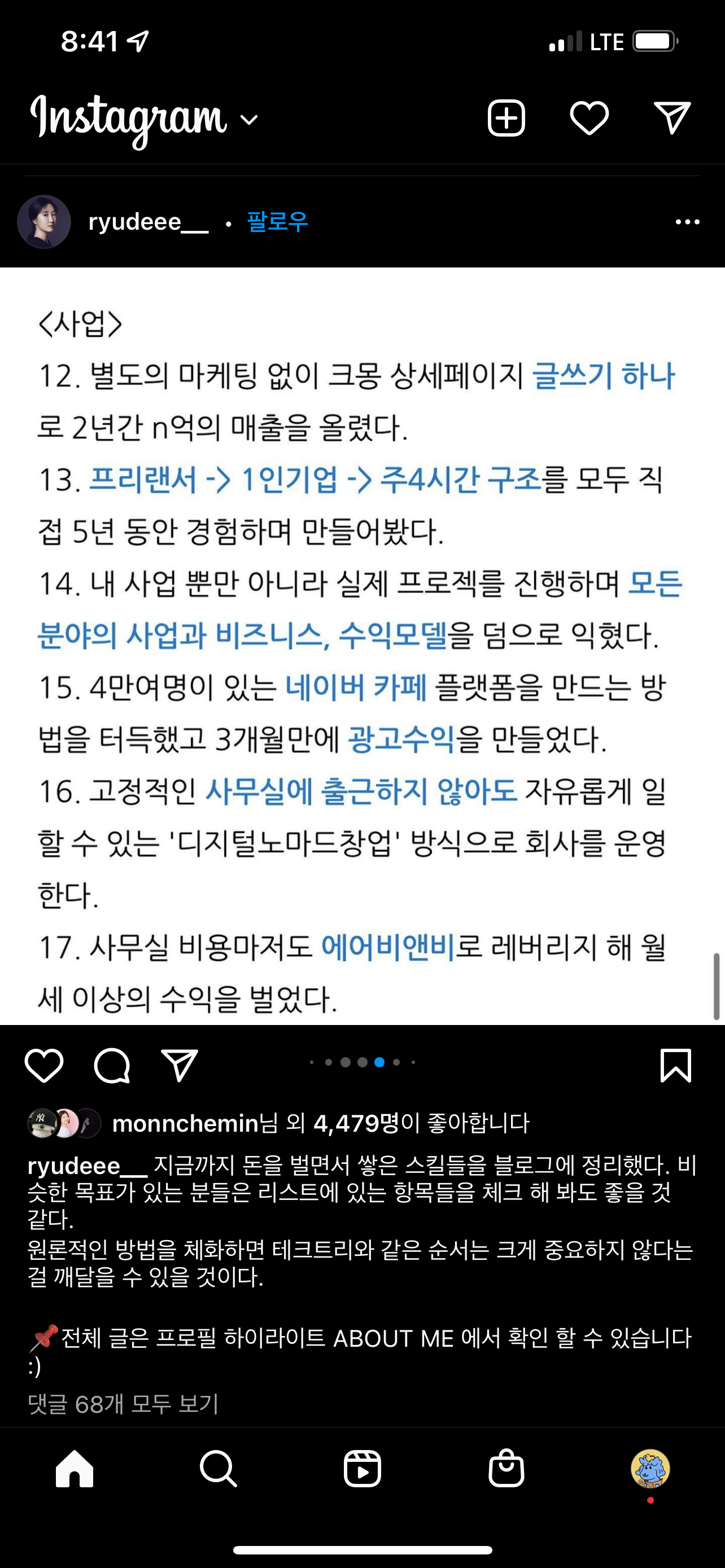 8:41

LTE

Instagram

ryudeee__ • 팔로우

<사업>
12. 별도의 마케팅 없이 크몽 상세페이지 글쓰기 하나로 2년간 n억의 매출을 올렸다.
13. 프리랜서 -> 1인기업 -> 주4시간 구조를 모두 직접 5년 동안 경험하며 만들어봤다.
14. 내 사업 뿐만 아니라 실제 프로젝를 진행하며 모든 분야의 사업과 비즈니스, 수익모델을 덤으로 익혔다.
15. 4만여명이 있는 네이버 카페 플랫폼을 만드는 방법을 터득했고 3개월만에 광고수익을 만들었다.
16. 고정적인 사무실에 출근하지 않아도 자유롭게 일할 수 있는 '디지털노마드창업' 방식으로 회사를 운영한다.
17. 사무실 비용마저도 에어비앤비로 레버리지 해 월세 이상의 수익을 벌었다.

monnchemin님 외 4,479명이 좋아합니다

ryudeee__ 지금까지 돈을 벌면서 쌓은 스킬들을 블로그에 정리했다. 비슷한 목표가 있는 분들은 리스트에 있는 항목들을 체크 해 봐도 좋을 것 같다.
원론적인 방법을 체화하면 테크트리와 같은 순서는 크게 중요하지 않다는 걸 깨달을 수 있을 것이다.

📌전체 글은 프로필 하이라이트 ABOUT ME 에서 확인 할 수 있습니다 :)

댓글 68개 모두 보기